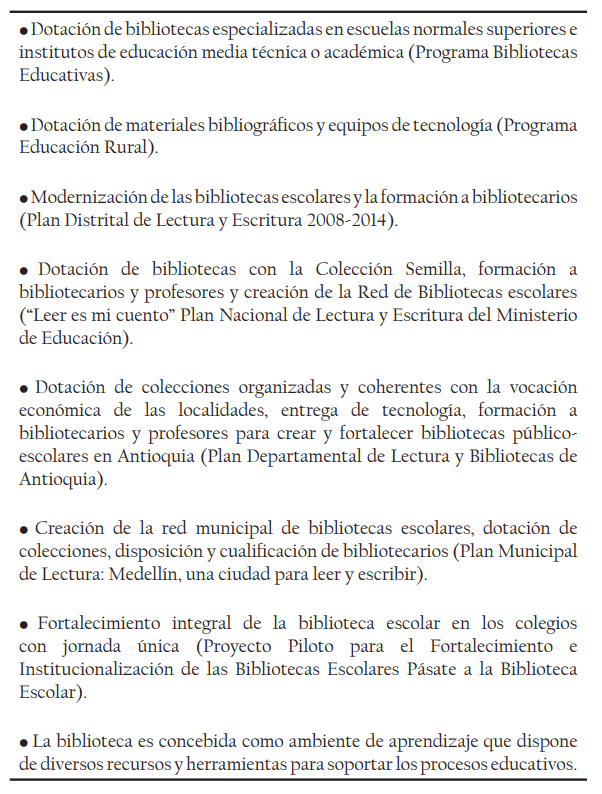 • Dotación de bibliotecas especializadas en escuelas normales superiores e institutos de educación media técnica o académica (Programa Bibliotecas Educativas).

• Dotación de materiales bibliográficos y equipos de tecnología (Programa Educación Rural).

• Modernización de las bibliotecas escolares y la formación a bibliotecarios (Plan Distrital de Lectura y Escritura 2008-2014).

• Dotación de bibliotecas con la Colección Semilla, formación a bibliotecarios y profesores y creación de la Red de Bibliotecas escolares ("Leer es mi cuento" Plan Nacional de Lectura y Escritura del Ministerio de Educación).

• Dotación de colecciones organizadas y coherentes con la vocación económica de las localidades, entrega de tecnología, formación a bibliotecarios y profesores para crear y fortalecer bibliotecas público-escolares en Antioquia (Plan Departamental de Lectura y Bibliotecas de Antioquia).

• Creación de la red municipal de bibliotecas escolares, dotación de colecciones, disposición y cualificación de bibliotecarios (Plan Municipal de Lectura: Medellín, una ciudad para leer y escribir).

• Fortalecimiento integral de la biblioteca escolar en los colegios con jornada única (Proyecto Piloto para el Fortalecimiento e Institucionalización de las Bibliotecas Escolares Pásate a la Biblioteca Escolar).

• La biblioteca es concebida como ambiente de aprendizaje que dispone de diversos recursos y herramientas para soportar los procesos educativos.